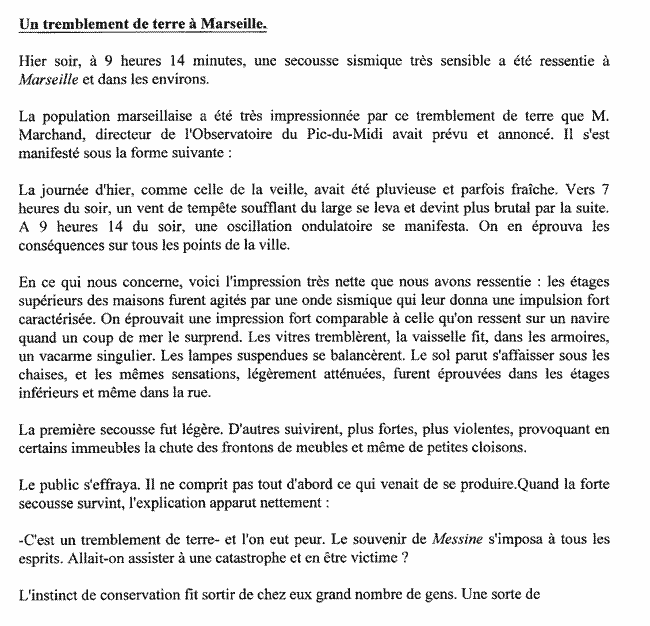 Un tremblement de terre à Marseille.

Hier soir, à 9 heures 14 minutes, une secousse sismique très sensible a été ressentie à Marseille et dans les environs.

La population marseillaise a été très impressionnée par ce tremblement de terre que M. Marchand, directeur de l'Observatoire du Pic-du-Midi avait prévu et annoncé. Il s'est manifesté sous la forme suivante :

La journée d'hier, comme celle de la veille, avait été pluvieuse et parfois fraîche. Vers 7 heures du soir, un vent de tempête soufflant du large se leva et devint plus brutal par la suite. A 9 heures 14 du soir, une oscillation ondulatoire se manifesta. On en éprouva les conséquences sur tous les points de la ville.

En ce qui nous concerne, voici l'impression très nette que nous avons ressentie : les étages supérieurs des maisons furent agités par une onde sismique qui leur donna une impulsion fort caractérisée. On éprouvait une impression fort comparable à celle qu'on ressent sur un navire quand un coup de mer le surprend. Les vitres tremblèrent, la vaisselle fit, dans les armoires, un vacarme singulier. Les lampes suspendues se balancèrent. Le sol parut s'affaisser sous les chaises, et les mêmes sensations, légèrement atténuées, furent éprouvées dans les étages inférieurs et même dans la rue.

La première secousse fut légère. D'autres suivirent, plus fortes, plus violentes, provoquant en certains immeubles la chute des frontons de meubles et même de petites cloisons.

Le public s'effraya. Il ne comprit pas tout d'abord ce qui venait de se produire.Quand la forte secousse survint, l'explication apparut nettement :

-C'est un tremblement de terre- et l'on eut peur. Le souvenir de Messine s'imposa à tous les esprits. Allait-on assister à une catastrophe et en être victime ?

L'instinct de conservation fit sortir de chez eux grand nombre de gens. Une sorte de